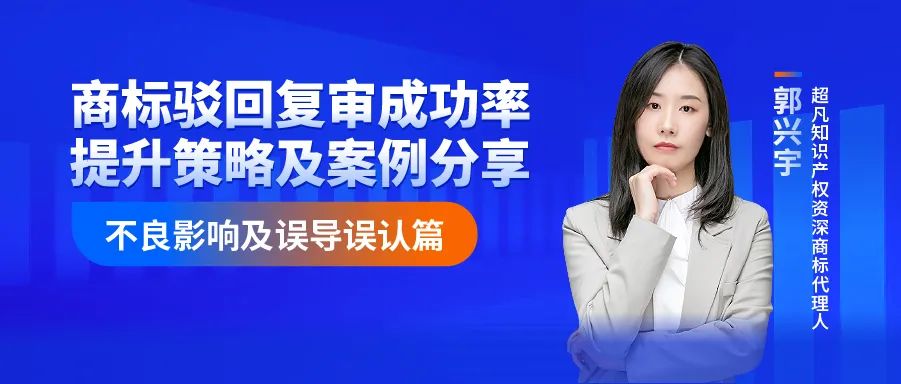 商标驳回复审成功率
提升策略及案例分享

不良影响及误导误认篇

郭兴宇

超凡知识产权资深商标代理人